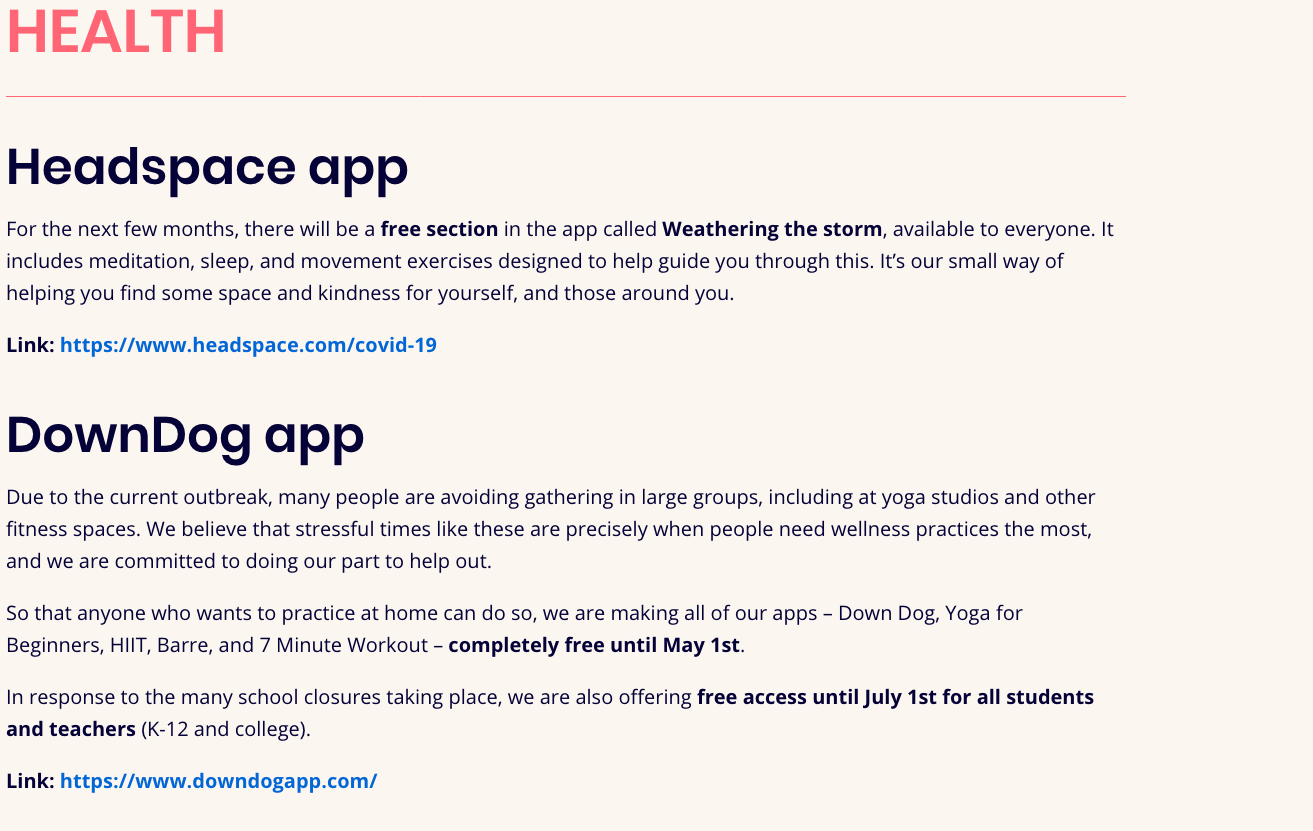 HEALTH

Headspace app

For the next few months, there will be a free section in the app called Weathering the storm, available to everyone. It includes meditation, sleep, and movement exercises designed to help guide you through this. It's our small way of helping you find some space and kindness for yourself, and those around you.

Link: https://www.headspace.com/covid-19

DownDog app

Due to the current outbreak, many people are avoiding gathering in large groups, including at yoga studios and other fitness spaces. We believe that stressful times like these are precisely when people need wellness practices the most, and we are committed to doing our part to help out.

So that anyone who wants to practice at home can do so, we are making all of our apps – Down Dog, Yoga for Beginners, HIIT, Barre, and 7 Minute Workout – completely free until May 1st.

In response to the many school closures taking place, we are also offering free access until July 1st for all students and teachers (K-12 and college).

Link: https://www.downdogapp.com/